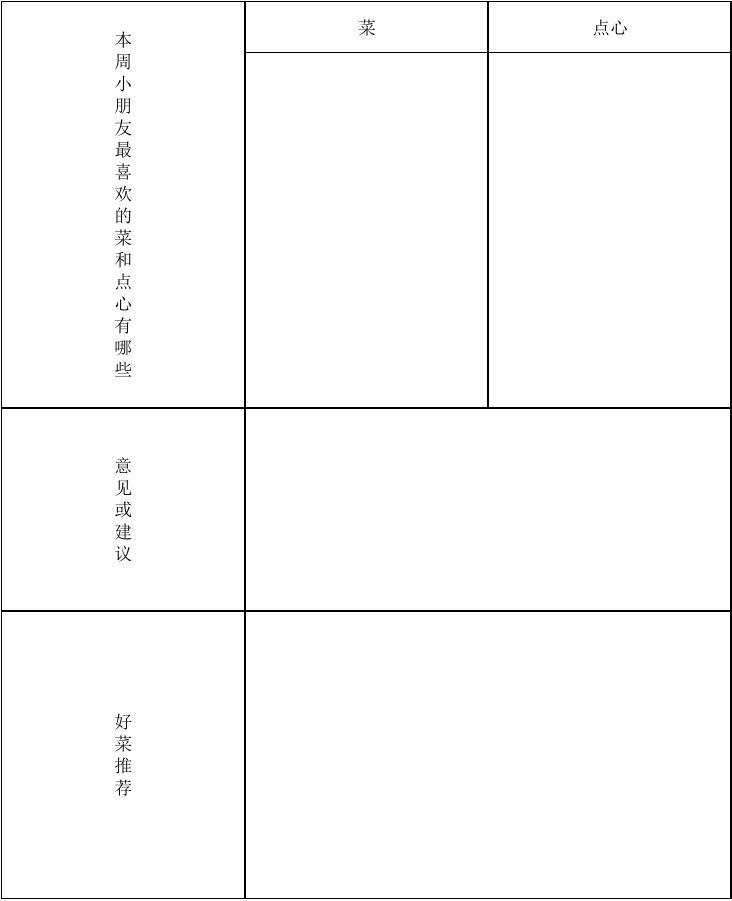 | 本周小朋友最喜欢的菜和点心有哪些 | 菜 | 点心 |
|---|---|---|
| | | |
| 意见或建议 | | |
| 好菜推荐 | | |